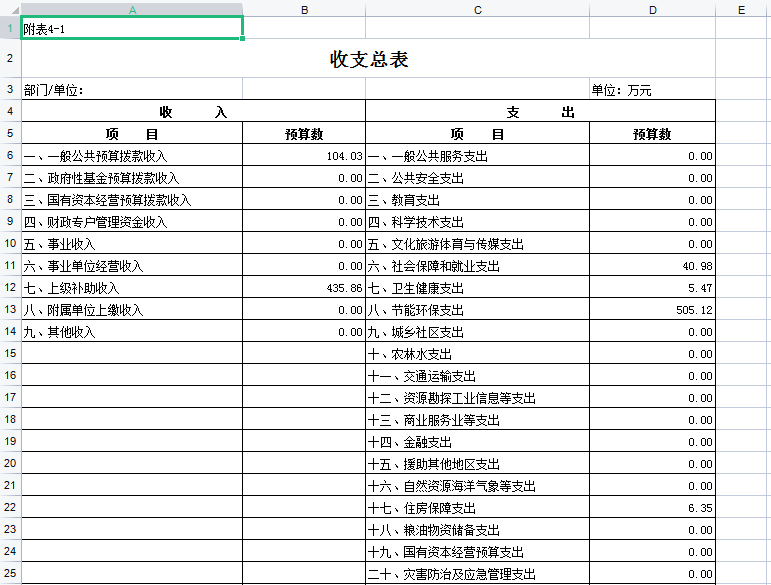 | | A | B | C | D | E |
|---|---|---|---|---|---|
| 1 | 附表4-1 | | | | |
| 2 | 收支总表 | | | | |
| 3 | 部门/单位: | | | 单位：万元 | |
| 4 | 收　　入 | | 支　　出 | | |
| 5 | 项　　目 | 预算数 | 项　　目 | 预算数 | |
| 6 | 一、一般公共预算拨款收入 | 104.03 | 一、一般公共服务支出 | 0.00 | |
| 7 | 二、政府性基金预算拨款收入 | 0.00 | 二、公共安全支出 | 0.00 | |
| 8 | 三、国有资本经营预算拨款收入 | 0.00 | 三、教育支出 | 0.00 | |
| 9 | 四、财政专户管理资金收入 | 0.00 | 四、科学技术支出 | 0.00 | |
| 10 | 五、事业收入 | 0.00 | 五、文化旅游体育与传媒支出 | 0.00 | |
| 11 | 六、事业单位经营收入 | 0.00 | 六、社会保障和就业支出 | 40.98 | |
| 12 | 七、上级补助收入 | 435.86 | 七、卫生健康支出 | 5.47 | |
| 13 | 八、附属单位上缴收入 | 0.00 | 八、节能环保支出 | 505.12 | |
| 14 | 九、其他收入 | 0.00 | 九、城乡社区支出 | 0.00 | |
| 15 | | | 十、农林水支出 | 0.00 | |
| 16 | | | 十一、交通运输支出 | 0.00 | |
| 17 | | | 十二、资源勘探工业信息等支出 | 0.00 | |
| 18 | | | 十三、商业服务业等支出 | 0.00 | |
| 19 | | | 十四、金融支出 | 0.00 | |
| 20 | | | 十五、援助其他地区支出 | 0.00 | |
| 21 | | | 十六、自然资源海洋气象等支出 | 0.00 | |
| 22 | | | 十七、住房保障支出 | 6.35 | |
| 23 | | | 十八、粮油物资储备支出 | 0.00 | |
| 24 | | | 十九、国有资本经营预算支出 | 0.00 | |
| 25 | | | 二十、灾害防治及应急管理支出 | 0.00 | |